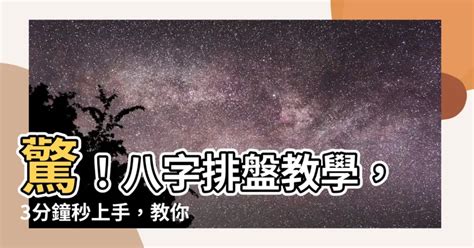 驚！八字排盤教學，
3分鐘秒上手，教你